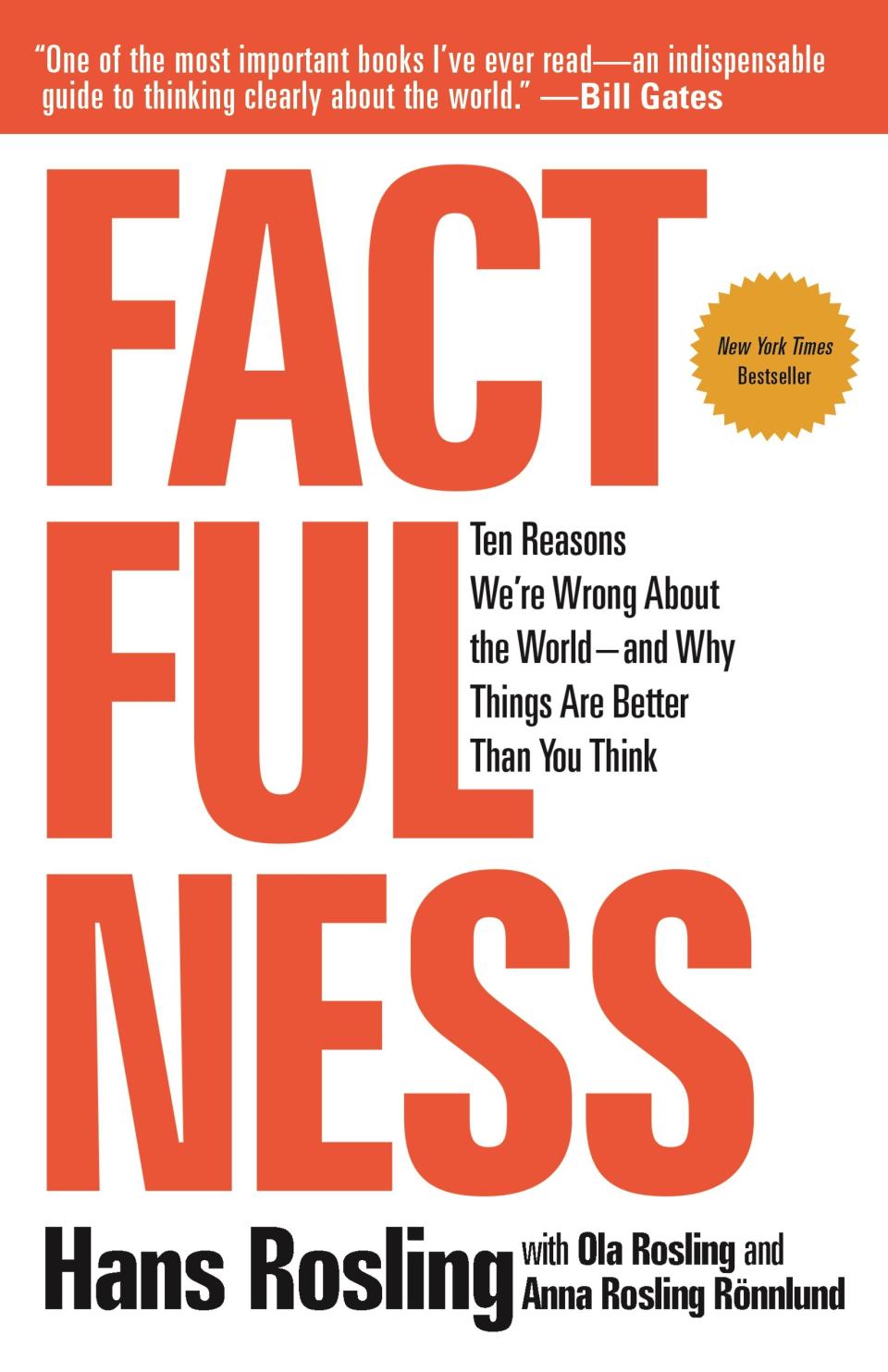 "One of the most important books I've ever read—an indispensable guide to thinking clearly about the world." —Bill Gates

FACT FUL NESS

New York Times Bestseller

Ten Reasons We're Wrong About the World—and Why Things Are Better Than You Think

Hans Rosling with Ola Rosling and Anna Rosling Rönnlund